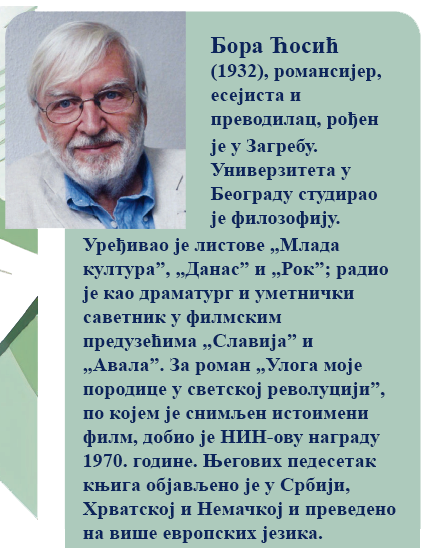 Бора Ћосић

(1932), романсијер, есејиста и преводилац, рођен је у Загребу. Универзитета у Београду студирао је филозофију. Уређивао је листове „Млада култура”, „Данас” и „Рок”; радио је као драматург и уметнички саветник у филмским предузећима „Славија” и „Авала”. За роман „Улога моје породице у светској револуцији”, по којем је снимљен истоимени филм, добио је НИН-ову награду 1970. године. Његових педесетак књига објављено је у Србији, Хрватској и Немачкој и преведено на више европских језика.